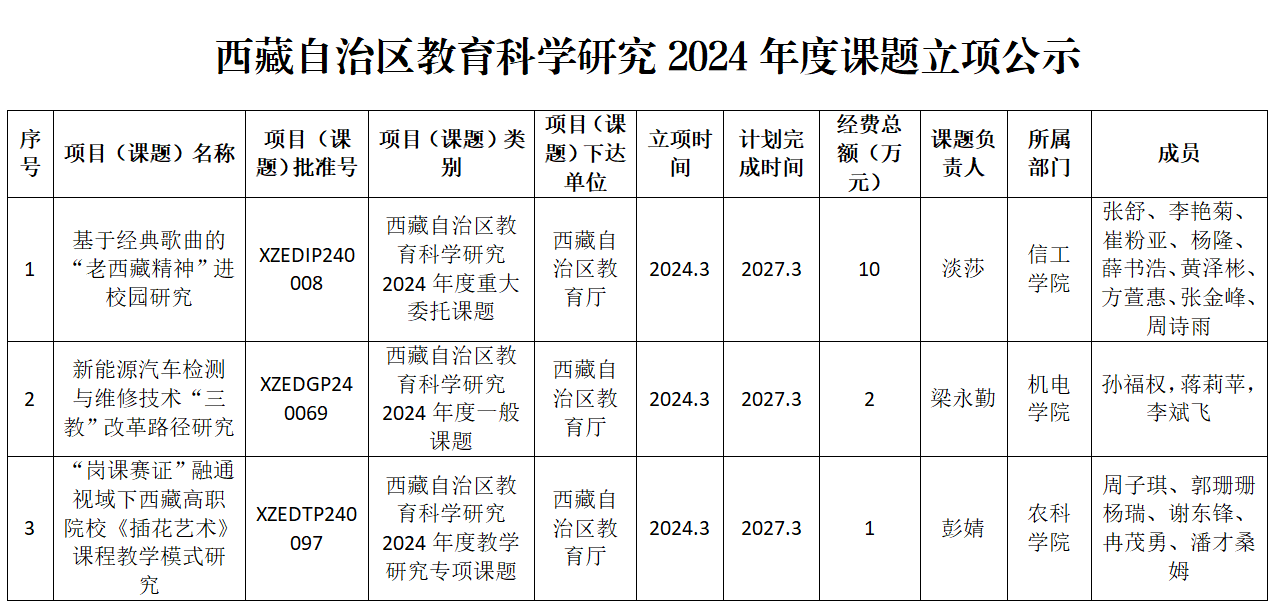 西藏自治区教育科学研究2024年度课题立项公示

| 序号 | 项目（课题）名称 | 项目（课题）批准号 | 项目（课题）类别 | 项目（课题）下达单位 | 立项时间 | 计划完成时间 | 经费总额（万元） | 课题负责人 | 所属部门 | 成员 |
|---|---|---|---|---|---|---|---|---|---|---|
| 1 | 基于经典歌曲的“老西藏精神”进校园研究 | XZEDIP240008 | 西藏自治区教育科学研究2024年度重大委托课题 | 西藏自治区教育厅 | 2024.3 | 2027.3 | 10 | 淡莎 | 信工学院 | 张舒、李艳菊、崔粉亚、杨隆、薛书浩、黄泽彬、方萱惠、张金峰、周诗雨 |
| 2 | 新能源汽车检测与维修技术“三教”改革路径研究 | XZEDGP240069 | 西藏自治区教育科学研究2024年度一般课题 | 西藏自治区教育厅 | 2024.3 | 2027.3 | 2 | 梁永勤 | 机电学院 | 孙福权，蒋莉苹，李斌飞 |
| 3 | “岗课赛证”融通视域下西藏高职院校《插花艺术》课程教学模式研究 | XZEDTP240097 | 西藏自治区教育科学研究2024年度教学研究专项课题 | 西藏自治区教育厅 | 2024.3 | 2027.3 | 1 | 彭婧 | 农科学院 | 周子琪、郭珊珊杨瑞、谢东锋、冉茂勇、潘才桑姆 |